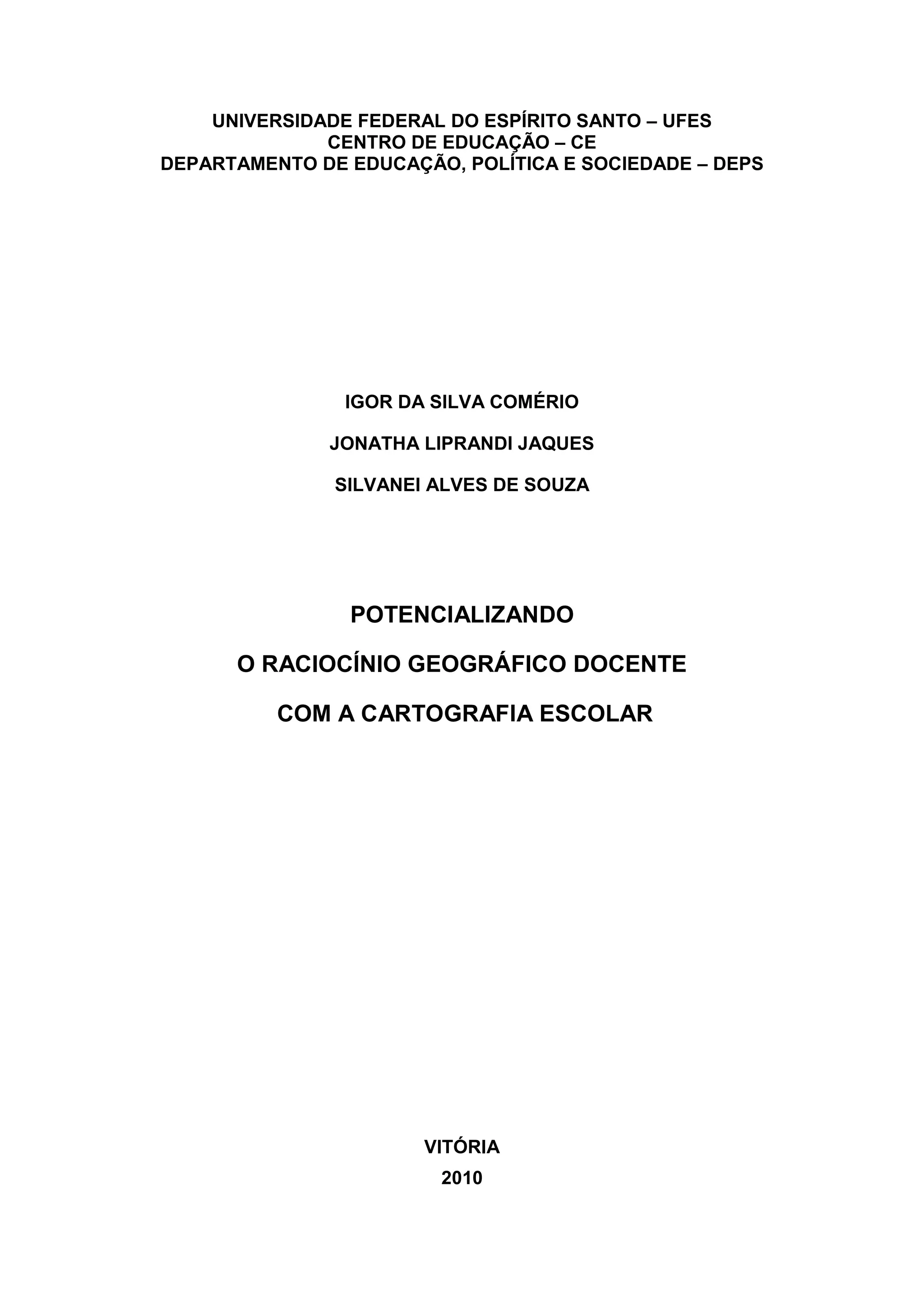 UNIVERSIDADE FEDERAL DO ESPÍRITO SANTO – UFES
CENTRO DE EDUCAÇÃO – CE
DEPARTAMENTO DE EDUCAÇÃO, POLÍTICA E SOCIEDADE – DEPS

IGOR DA SILVA COMÉRIO

JONATHA LIPRANDI JAQUES

SILVANEI ALVES DE SOUZA

POTENCIALIZANDO
O RACIOCÍNIO GEOGRÁFICO DOCENTE
COM A CARTOGRAFIA ESCOLAR

VITÓRIA
2010